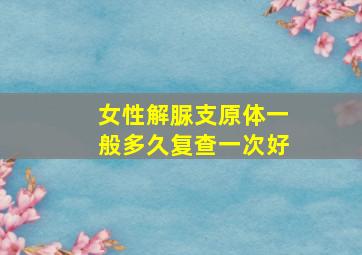 女性解脲支原体一般多久复查一次好